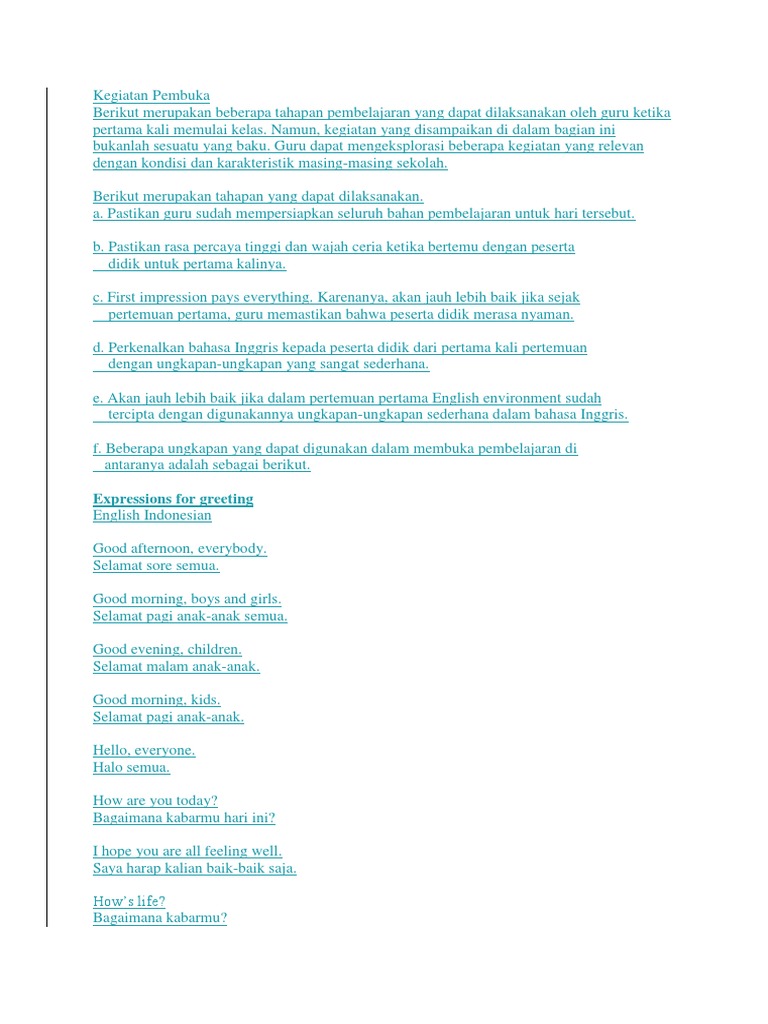 Kegiatan Pembuka
Berikut merupakan beberapa tahapan pembelajaran yang dapat dilaksanakan oleh guru ketika pertama kali memulai kelas. Namun, kegiatan yang disampaikan di dalam bagian ini bukanlah sesuatu yang baku. Guru dapat mengeksplorasi beberapa kegiatan yang relevan dengan kondisi dan karakteristik masing-masing sekolah.

Berikut merupakan tahapan yang dapat dilaksanakan.
a. Pastikan guru sudah mempersiapkan seluruh bahan pembelajaran untuk hari tersebut.

b. Pastikan rasa percaya tinggi dan wajah ceria ketika bertemu dengan peserta didik untuk pertama kalinya.

c. First impression pays everything. Karenanya, akan jauh lebih baik jika sejak pertemuan pertama, guru memastikan bahwa peserta didik merasa nyaman.

d. Perkenalkan bahasa Inggris kepada peserta didik dari pertama kali pertemuan dengan ungkapan-ungkapan yang sangat sederhana.

e. Akan jauh lebih baik jika dalam pertemuan pertama English environment sudah tercipta dengan digunakannya ungkapan-ungkapan sederhana dalam bahasa Inggris.

f. Beberapa ungkapan yang dapat digunakan dalam membuka pembelajaran di antaranya adalah sebagai berikut.

Expressions for greeting
English Indonesian

Good afternoon, everybody.
Selamat sore semua.

Good morning, boys and girls.
Selamat pagi anak-anak semua.

Good evening, children.
Selamat malam anak-anak.

Good morning, kids.
Selamat pagi anak-anak.

Hello, everyone.
Halo semua.

How are you today?
Bagaimana kabarmu hari ini?

I hope you are all feeling well.
Saya harap kalian baik-baik saja.

How's life?
Bagaimana kabarmu?